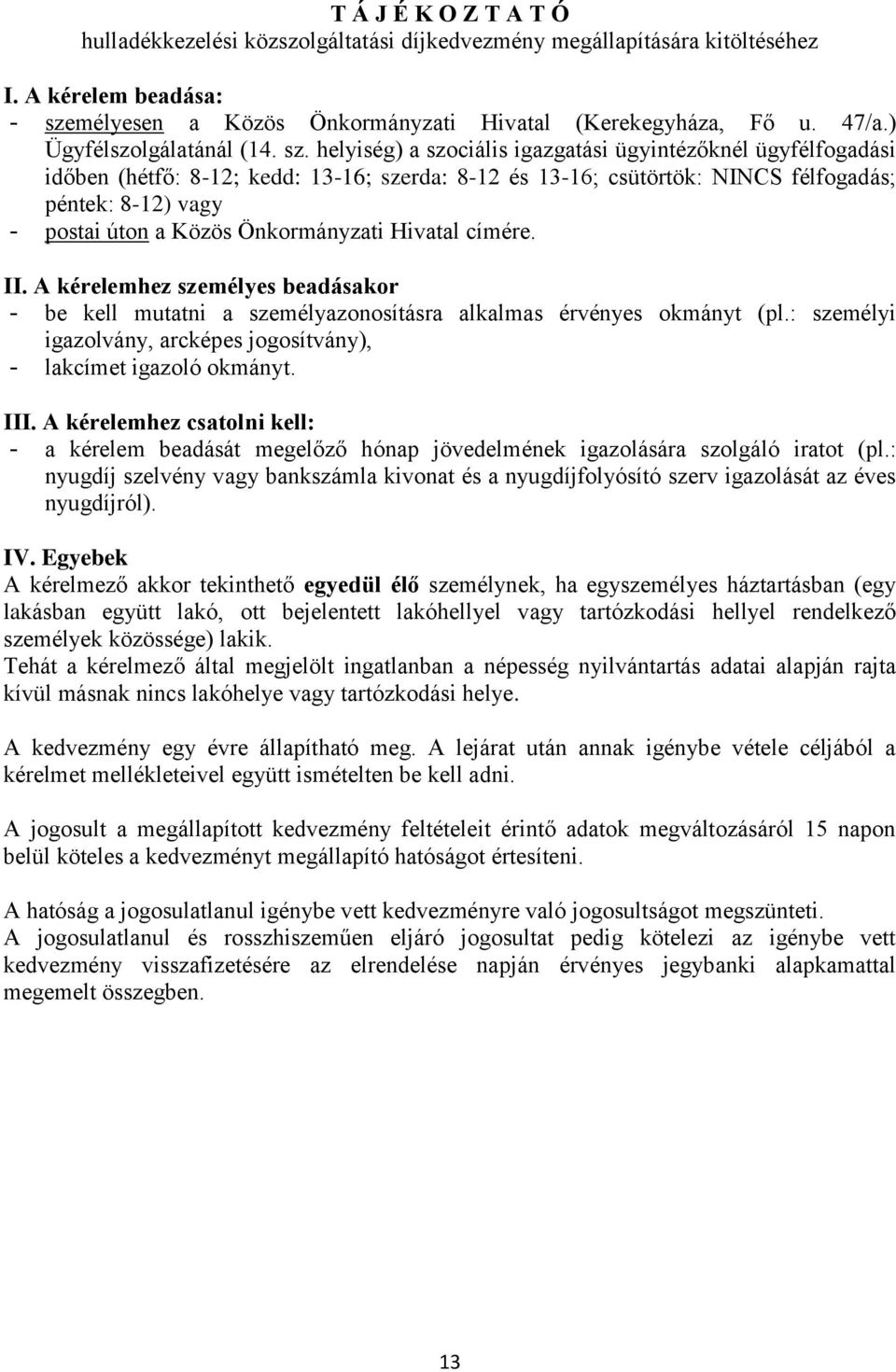 T Á J É K O Z T A T Ó
hulladékkezelési közszolgáltatási díjkedvezmény megállapítására kitöltéséhez

I. A kérelem beadása:
- személyesen a Közös Önkormányzati Hivatal (Kerekegyháza, Fő u. 47/a.) Ügyfélszolgálatánál (14. sz. helyiség) a szociális igazgatási ügyintézőknél ügyfélfogadási időben (hétfő: 8-12; kedd: 13-16; szerda: 8-12 és 13-16; csütörtök: NINCS félfogadás; péntek: 8-12) vagy
- postai úton a Közös Önkormányzati Hivatal címére.

II. A kérelemhez személyes beadásakor
- be kell mutatni a személyazonosításra alkalmas érvényes okmányt (pl.: személyi igazolvány, arcképes jogosítvány),
- lakcímet igazoló okmányt.

III. A kérelemhez csatolni kell:
- a kérelem beadását megelőző hónap jövedelmének igazolására szolgáló iratot (pl.: nyugdíj szelvény vagy bankszámla kivonat és a nyugdíjfolyósító szerv igazolását az éves nyugdíjról).

IV. Egyebek
A kérelmező akkor tekinthető egyedül élő személynek, ha egyszemélyes háztartásban (egy lakásban együtt lakó, ott bejelentett lakóhellyel vagy tartózkodási hellyel rendelkező személyek közössége) lakik.
Tehát a kérelmező által megjelölt ingatlanban a népesség nyilvántartás adatai alapján rajta kívül másnak nincs lakóhelye vagy tartózkodási helye.

A kedvezmény egy évre állapítható meg. A lejárat után annak igénybe vétele céljából a kérelmet mellékleteivel együtt ismételten be kell adni.

A jogosult a megállapított kedvezmény feltételeit érintő adatok megváltozásáról 15 napon belül köteles a kedvezményt megállapító hatóságot értesíteni.

A hatóság a jogosulatlanul igénybe vett kedvezményre való jogosultságot megszünteti.
A jogosulatlanul és rosszhiszeműen eljáró jogosultat pedig kötelezi az igénybe vett kedvezmény visszafizetésére az elrendelése napján érvényes jegybanki alapkamattal megemelt összegben.

13